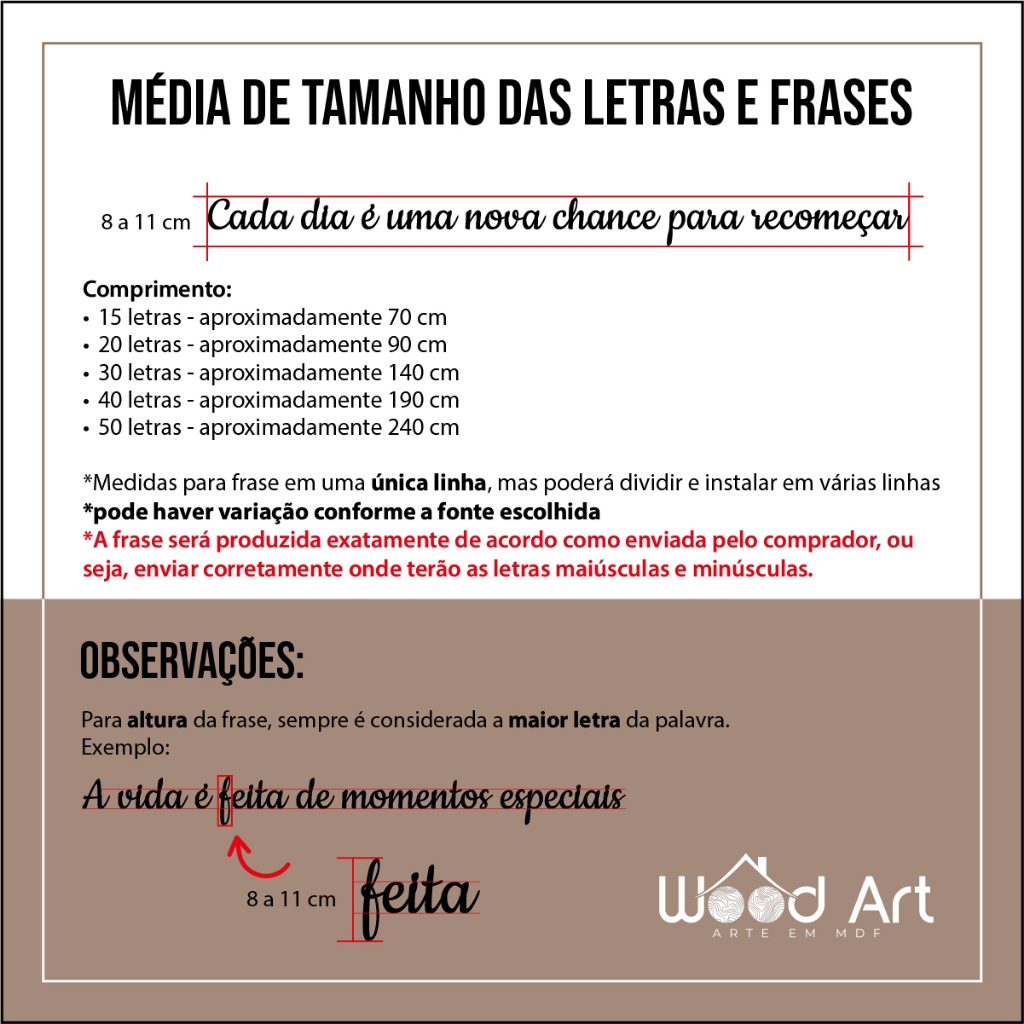 MÉDIA DE TAMANHO DAS LETRAS E FRASES

8 a 11 cm Cada dia é uma nova chance para recomeçar

Comprimento:
• 15 letras - aproximadamente 70 cm
• 20 letras - aproximadamente 90 cm
• 30 letras - aproximadamente 140 cm
• 40 letras - aproximadamente 190 cm
• 50 letras - aproximadamente 240 cm

*Medidas para frase em uma única linha, mas poderá dividir e instalar em várias linhas
*pode haver variação conforme a fonte escolhida
*A frase será produzida exatamente de acordo como enviada pelo comprador, ou seja, enviar corretamente onde terão as letras maiúsculas e minúsculas.

OBSERVAÇÕES:

Para altura da frase, sempre é considerada a maior letra da palavra.
Exemplo:

A vida é feita de momentos especiais

8 a 11 cm feita

Wood Art
ARTE EM MDF